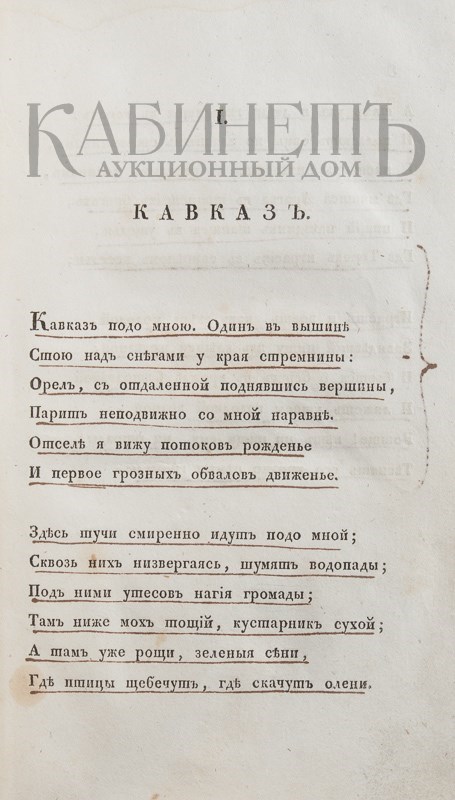 КАБИНЕТЪ
АУКЦИОННЫЙ ДОМ

I.

КАВКАЗЪ.

Кавказъ подо мною. Одинъ въ вышинѣ
Стою надъ снѣгами у края стремнины:
Орелъ, съ отдаленной поднявшись вершины,
Паритъ неподвижно со мной наравнѣ.
Отселѣ я вижу потоковъ рожденье
И первое грозныхъ обваловъ движенье.

Здѣсь тучи смиренно идутъ подо мной;
Сквозь нихъ низвергаясь, шумятъ водопады;
Подъ ними утесовъ нагія громады;
Тамъ ниже мохъ тощій, кустарникъ сухой;
А тамъ уже рощи, зеленыя сѣни,
Гдѣ птицы щебечутъ, гдѣ скачутъ олени.